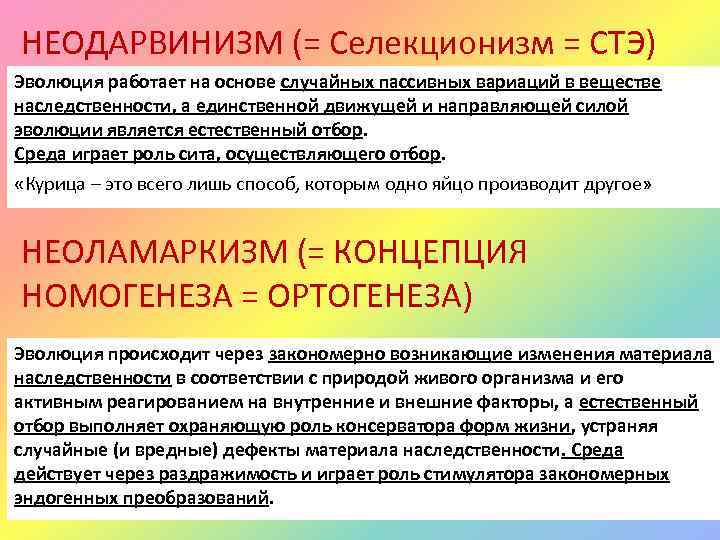 НЕОДАРВИНИЗМ (= Селекционизм = СТЭ)

Эволюция работает на основе случайных пассивных вариаций в веществе наследственности, а единственной движущей и направляющей силой эволюции является естественный отбор.
Среда играет роль сита, осуществляющего отбор.
«Курица – это всего лишь способ, которым одно яйцо производит другое»

НЕОЛАМАРКИЗМ (= КОНЦЕПЦИЯ НОМОГЕНЕЗА = ОРТОГЕНЕЗА)

Эволюция происходит через закономерно возникающие изменения материала наследственности в соответствии с природой живого организма и его активным реагированием на внутренние и внешние факторы, а естественный отбор выполняет охраняющую роль консерватора форм жизни, устраняя случайные (и вредные) дефекты материала наследственности. Среда действует через раздражимость и играет роль стимулятора закономерных эндогенных преобразований.